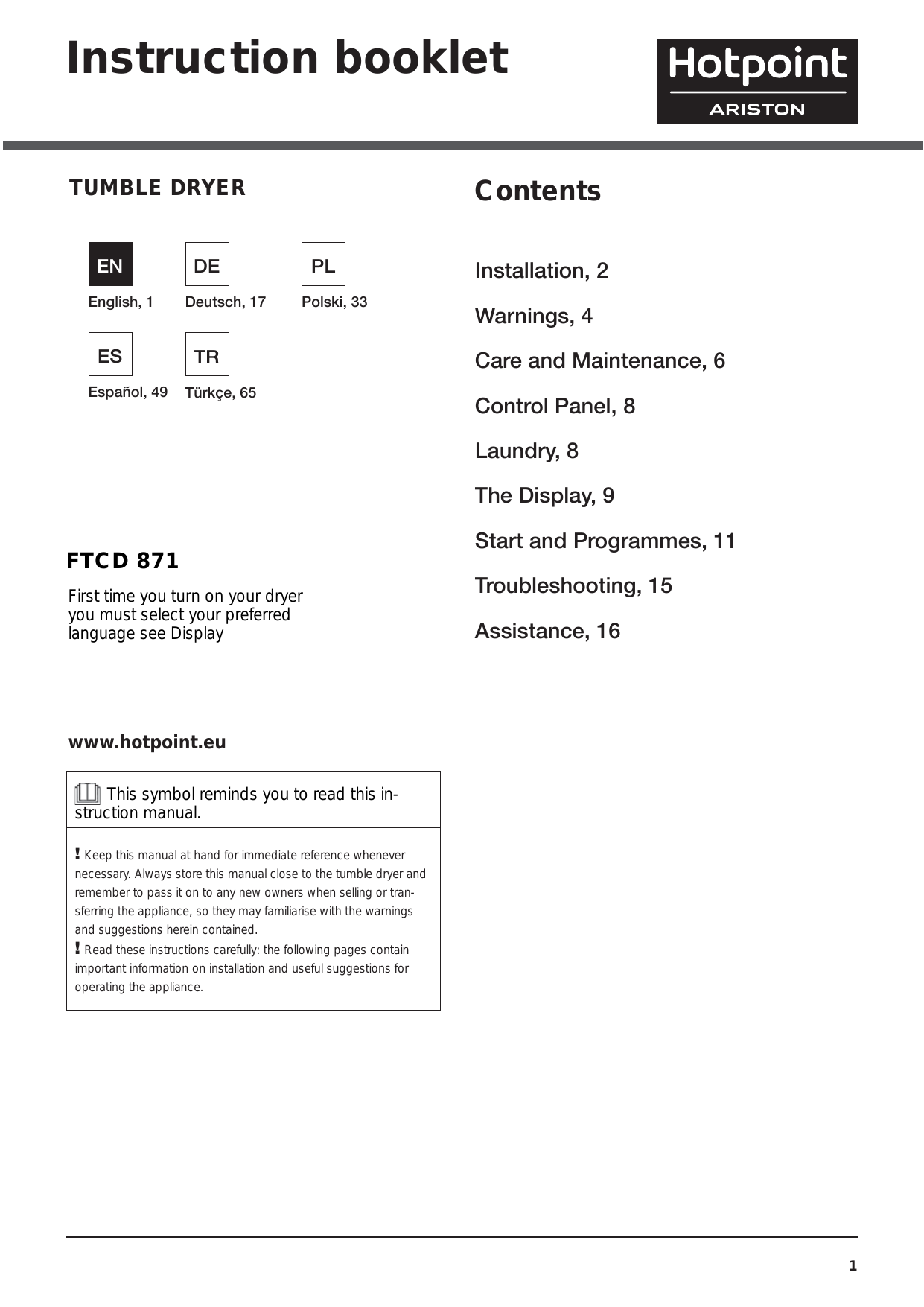 Instruction booklet

Hotpoint
ARISTON

TUMBLE DRYER

EN
English, 1

DE
Deutsch, 17

PL
Polski, 33

ES
Español, 49

TR
Türkçe, 65

FTCD 871

First time you turn on your dryer you must select your preferred language see Display

www.hotpoint.eu

This symbol reminds you to read this instruction manual.

! Keep this manual at hand for immediate reference whenever necessary. Always store this manual close to the tumble dryer and remember to pass it on to any new owners when selling or transferring the appliance, so they may familiarise with the warnings and suggestions herein contained.
! Read these instructions carefully: the following pages contain important information on installation and useful suggestions for operating the appliance.

Contents

Installation, 2

Warnings, 4

Care and Maintenance, 6

Control Panel, 8

Laundry, 8

The Display, 9

Start and Programmes, 11

Troubleshooting, 15

Assistance, 16

1